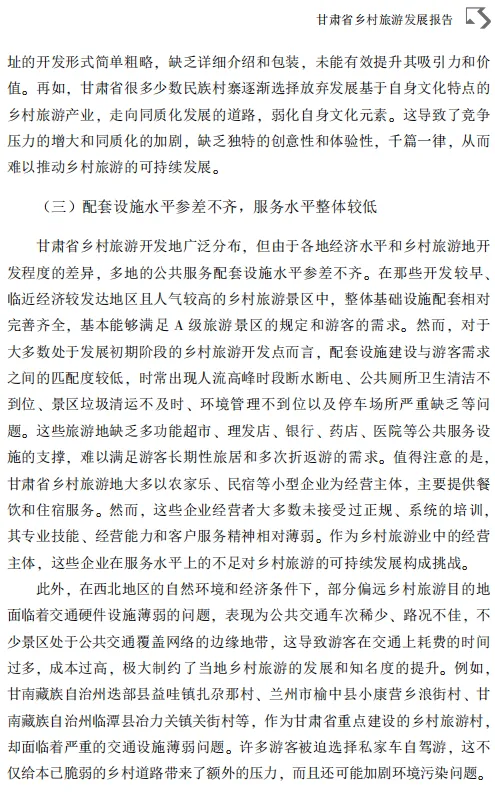 甘肃省乡村旅游发展报告

址的开发形式简单粗略，缺乏详细介绍和包装，未能有效提升其吸引力和价值。再如，甘肃省很多少数民族村寨逐渐选择放弃发展基于自身文化特点的乡村旅游产业，走向同质化发展的道路，弱化自身文化元素。这导致了竞争压力的增大和同质化的加剧，缺乏独特的创意性和体验性，千篇一律，从而难以推动乡村旅游的可持续发展。

（三）配套设施水平参差不齐，服务水平整体较低

甘肃省乡村旅游开发地广泛分布，但由于各地经济水平和乡村旅游地开发程度的差异，多地的公共服务配套设施水平参差不齐。在那些开发较早、临近经济较发达地区且人气较高的乡村旅游景区中，整体基础设施配套相对完善齐全，基本能够满足A级旅游景区的规定和游客的需求。然而，对于大多数处于发展初期阶段的乡村旅游开发点而言，配套设施建设与游客需求之间的匹配度较低，时常出现人流高峰时段断水断电、公共厕所卫生清洁不到位、景区垃圾清运不及时、环境管理不到位以及停车场所严重缺乏等问题。这些旅游地缺乏多功能超市、理发店、银行、药店、医院等公共服务设施的支撑，难以满足游客长期性旅居和多次折返游的需求。值得注意的是，甘肃省乡村旅游地大多以农家乐、民宿等小型企业为经营主体，主要提供餐饮和住宿服务。然而，这些企业经营者大多数未接受过正规、系统的培训，其专业技能、经营能力和客户服务精神相对薄弱。作为乡村旅游业中的经营主体，这些企业在服务水平上的不足对乡村旅游的可持续发展构成挑战。

此外，在西北地区的自然环境和经济条件下，部分偏远乡村旅游目的地面临着交通硬件设施薄弱的问题，表现为公共交通车次稀少、路况不佳，不少景区处于公共交通覆盖网络的边缘地带，这导致游客在交通上耗费的时间过多，成本过高，极大制约了当地乡村旅游的发展和知名度的提升。例如，甘南藏族自治州迭部县益哇镇扎尕那村、兰州市榆中县小康营乡浪街村、甘南藏族自治州临潭县冶力关镇关街村等，作为甘肃省重点建设的乡村旅游村，却面临着严重的交通设施薄弱问题。许多游客被迫选择私家车自驾游，这不仅给本已脆弱的乡村道路带来了额外的压力，而且还可能加剧环境污染问题。